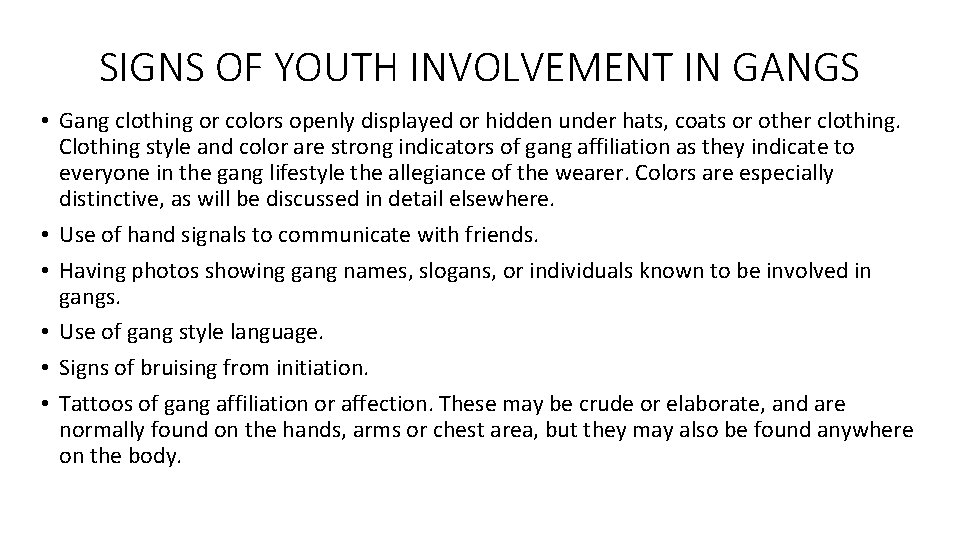 SIGNS OF YOUTH INVOLVEMENT IN GANGS

• Gang clothing or colors openly displayed or hidden under hats, coats or other clothing. Clothing style and color are strong indicators of gang affiliation as they indicate to everyone in the gang lifestyle the allegiance of the wearer. Colors are especially distinctive, as will be discussed in detail elsewhere.
• Use of hand signals to communicate with friends.
• Having photos showing gang names, slogans, or individuals known to be involved in gangs.
• Use of gang style language.
• Signs of bruising from initiation.
• Tattoos of gang affiliation or affection. These may be crude or elaborate, and are normally found on the hands, arms or chest area, but they may also be found anywhere on the body.